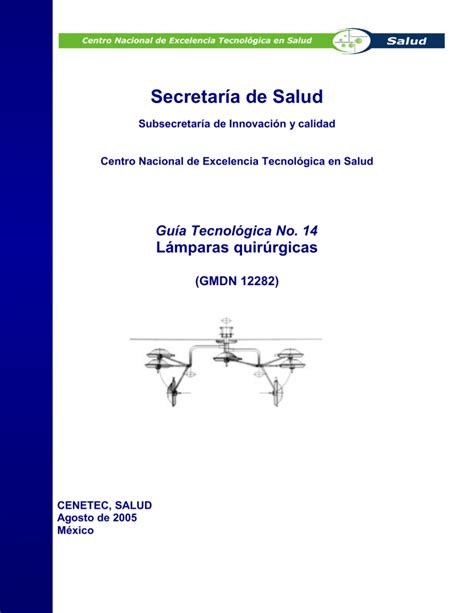 Centro Nacional de Excelencia Tecnológica en Salud

Salud

Secretaría de Salud

Subsecretaría de Innovación y calidad

Centro Nacional de Excelencia Tecnológica en Salud

Guía Tecnológica No. 14
Lámparas quirúrgicas

(GMDN 12282)

CENETEC, SALUD
Agosto de 2005
México